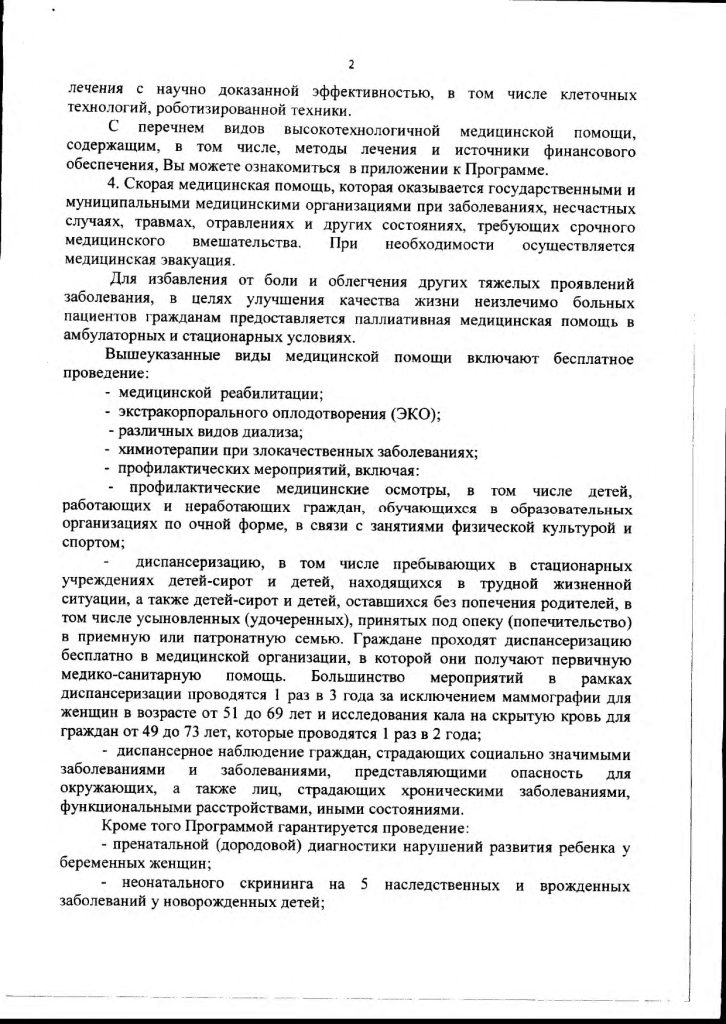 2

лечения с научно доказанной эффективностью, в том числе клеточных технологий, роботизированной техники.

С перечнем видов высокотехнологичной медицинской помощи, содержащим, в том числе, методы лечения и источники финансового обеспечения, Вы можете ознакомиться в приложении к Программе.

4. Скорая медицинская помощь, которая оказывается государственными и муниципальными медицинскими организациями при заболеваниях, несчастных случаях, травмах, отравлениях и других состояниях, требующих срочного медицинского вмешательства. При необходимости осуществляется медицинская эвакуация.

Для избавления от боли и облегчения других тяжелых проявлений заболевания, в целях улучшения качества жизни неизлечимо больных пациентов гражданам предоставляется паллиативная медицинская помощь в амбулаторных и стационарных условиях.

Вышеуказанные виды медицинской помощи включают бесплатное проведение:

- медицинской реабилитации;
- экстракорпорального оплодотворения (ЭКО);
- различных видов диализа;
- химиотерапии при злокачественных заболеваниях;
- профилактических мероприятий, включая:
- профилактические медицинские осмотры, в том числе детей, работающих и неработающих граждан, обучающихся в образовательных организациях по очной форме, в связи с занятиями физической культурой и спортом;
- диспансеризацию, в том числе пребывающих в стационарных учреждениях детей-сирот и детей, находящихся в трудной жизненной ситуации, а также детей-сирот и детей, оставшихся без попечения родителей, в том числе усыновленных (удочеренных), принятых под опеку (попечительство) в приемную или патронатную семью. Граждане проходят диспансеризацию бесплатно в медицинской организации, в которой они получают первичную медико-санитарную помощь. Большинство мероприятий в рамках диспансеризации проводятся 1 раз в 3 года за исключением маммографии для женщин в возрасте от 51 до 69 лет и исследования кала на скрытую кровь для граждан от 49 до 73 лет, которые проводятся 1 раз в 2 года;
- диспансерное наблюдение граждан, страдающих социально значимыми заболеваниями и заболеваниями, представляющими опасность для окружающих, а также лиц, страдающих хроническими заболеваниями, функциональными расстройствами, иными состояниями.

Кроме того Программой гарантируется проведение:

- пренатальной (дородовой) диагностики нарушений развития ребенка у беременных женщин;
- неонатального скрининга на 5 наследственных и врожденных заболеваний у новорожденных детей;